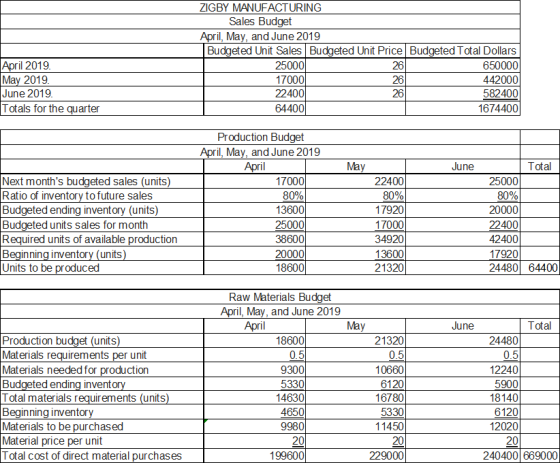 ZIGBY MANUFACTURING
Sales Budget
April, May, and June 2019

| | Budgeted Unit Sales | Budgeted Unit Price | Budgeted Total Dollars |
|---|---|---|---|
| April 2019. | 25000 | 26 | 650000 |
| May 2019. | 17000 | 26 | 442000 |
| June 2019. | 22400 | 26 | 582400 |
| Totals for the quarter | 64400 | | 1674400 |

Production Budget
April, May, and June 2019

| | April | May | June | Total |
|---|---|---|---|---|
| Next month's budgeted sales (units) | 17000 | 22400 | 25000 | |
| Ratio of inventory to future sales | 80% | 80% | 80% | |
| Budgeted ending inventory (units) | 13600 | 17920 | 20000 | |
| Budgeted units sales for month | 25000 | 17000 | 22400 | |
| Required units of available production | 38600 | 34920 | 42400 | |
| Beginning inventory (units) | 20000 | 13600 | 17920 | |
| Units to be produced | 18600 | 21320 | 24480 | 64400 |

Raw Materials Budget
April, May, and June 2019

| | April | May | June | Total |
|---|---|---|---|---|
| Production budget (units) | 18600 | 21320 | 24480 | |
| Materials requirements per unit | 0.5 | 0.5 | 0.5 | |
| Materials needed for production | 9300 | 10660 | 12240 | |
| Budgeted ending inventory | 5330 | 6120 | 5900 | |
| Total materials requirements (units) | 14630 | 16780 | 18140 | |
| Beginning inventory | 4650 | 5330 | 6120 | |
| Materials to be purchased | 9980 | 11450 | 12020 | |
| Material price per unit | 20 | 20 | 20 | |
| Total cost of direct material purchases | 199600 | 229000 | 240400 | 669000 |